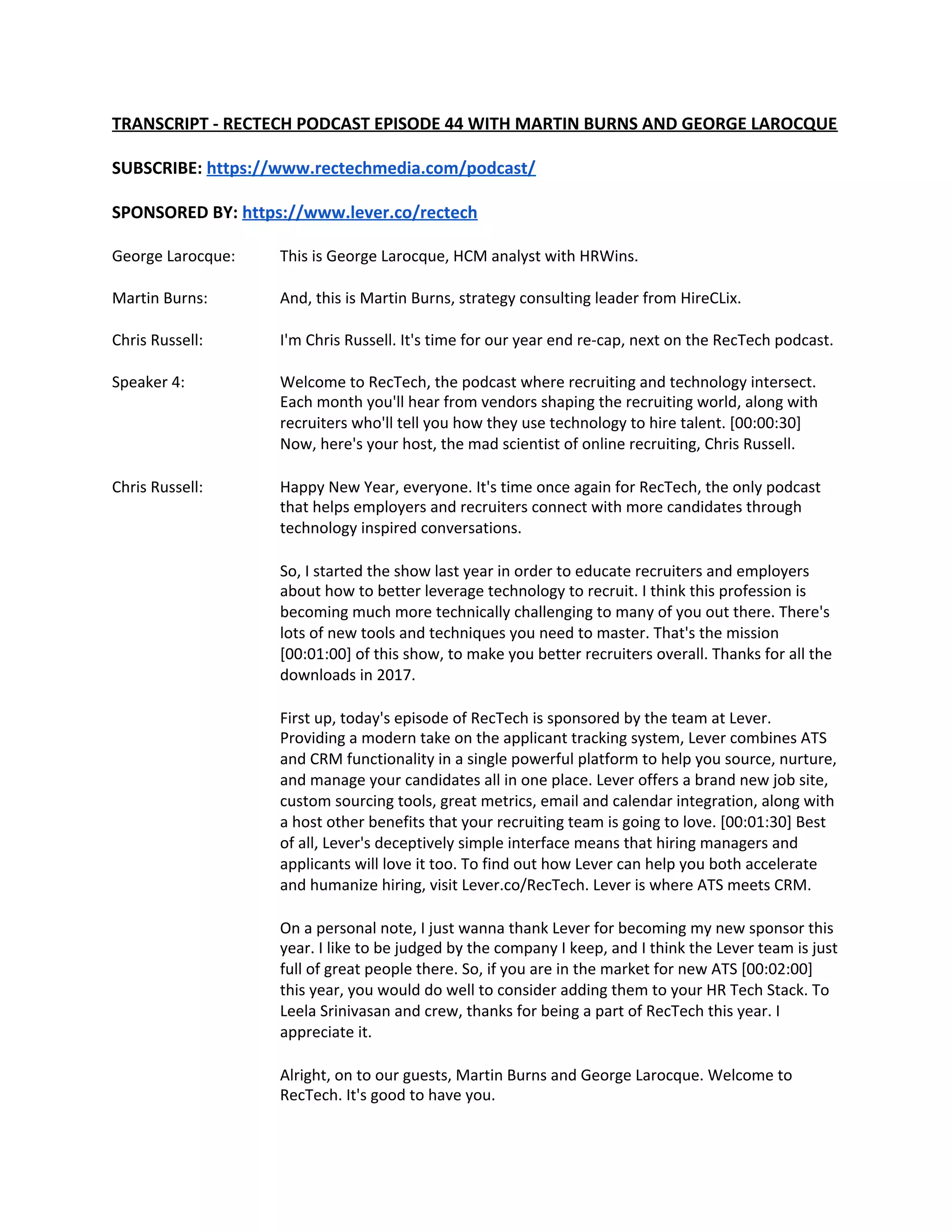 TRANSCRIPT - RECTECH PODCAST EPISODE 44 WITH MARTIN BURNS AND GEORGE LAROCQUE

SUBSCRIBE: https://www.rectechmedia.com/podcast/

SPONSORED BY: https://www.lever.co/rectech

George Larocque: This is George Larocque, HCM analyst with HRWins.

Martin Burns: And, this is Martin Burns, strategy consulting leader from HireCLix.

Chris Russell: I'm Chris Russell. It's time for our year end re-cap, next on the RecTech podcast.

Speaker 4: Welcome to RecTech, the podcast where recruiting and technology intersect. Each month you'll hear from vendors shaping the recruiting world, along with recruiters who'll tell you how they use technology to hire talent. [00:00:30] Now, here's your host, the mad scientist of online recruiting, Chris Russell.

Chris Russell: Happy New Year, everyone. It's time once again for RecTech, the only podcast that helps employers and recruiters connect with more candidates through technology inspired conversations.

So, I started the show last year in order to educate recruiters and employers about how to better leverage technology to recruit. I think this profession is becoming much more technically challenging to many of you out there. There's lots of new tools and techniques you need to master. That's the mission [00:01:00] of this show, to make you better recruiters overall. Thanks for all the downloads in 2017.

First up, today's episode of RecTech is sponsored by the team at Lever. Providing a modern take on the applicant tracking system, Lever combines ATS and CRM functionality in a single powerful platform to help you source, nurture, and manage your candidates all in one place. Lever offers a brand new job site, custom sourcing tools, great metrics, email and calendar integration, along with a host other benefits that your recruiting team is going to love. [00:01:30] Best of all, Lever's deceptively simple interface means that hiring managers and applicants will love it too. To find out how Lever can help you both accelerate and humanize hiring, visit Lever.co/RecTech. Lever is where ATS meets CRM.

On a personal note, I just wanna thank Lever for becoming my new sponsor this year. I like to be judged by the company I keep, and I think the Lever team is just full of great people there. So, if you are in the market for new ATS [00:02:00] this year, you would do well to consider adding them to your HR Tech Stack. To Leela Srinivasan and crew, thanks for being a part of RecTech this year. I appreciate it.

Alright, on to our guests, Martin Burns and George Larocque. Welcome to RecTech. It's good to have you.